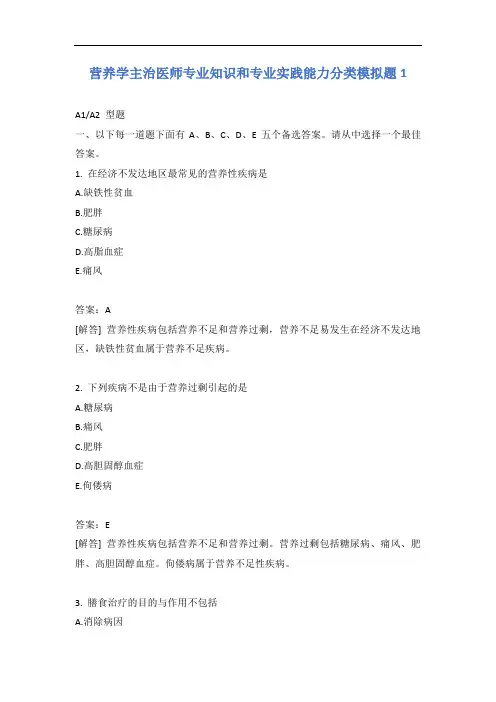 营养学主治医师专业知识和专业实践能力分类模拟题 1

A1/A2 型题

一、以下每一道题下面有 A、B、C、D、E 五个备选答案。请从中选择一个最佳答案。

1. 在经济不发达地区最常见的营养性疾病是

A.缺铁性贫血

B.肥胖

C.糖尿病

D.高脂血症

E.痛风

答案：A

[解答] 营养性疾病包括营养不足和营养过剩，营养不足易发生在经济不发达地区，缺铁性贫血属于营养不足疾病。

2. 下列疾病不是由于营养过剩引起的是

A.糖尿病

B.痛风

C.肥胖

D.高胆固醇血症

E.佝偻病

答案：E

[解答] 营养性疾病包括营养不足和营养过剩。营养过剩包括糖尿病、痛风、肥胖、高胆固醇血症。佝偻病属于营养不足性疾病。

3. 膳食治疗的目的与作用不包括

A.消除病因